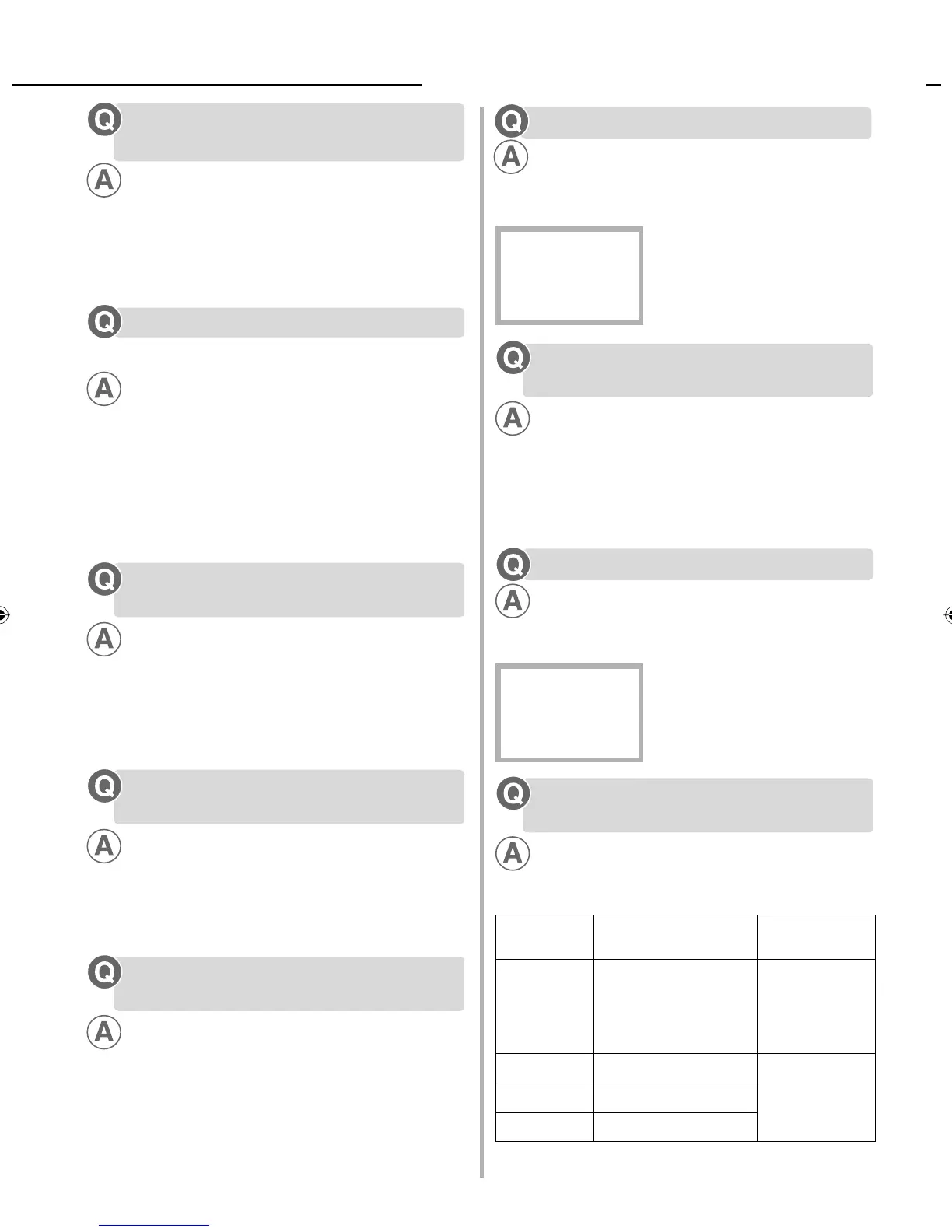 Q
A
Q
A
Q
A
Q
A
Q
A
Q
A
Q
A
Q
A
Q
A